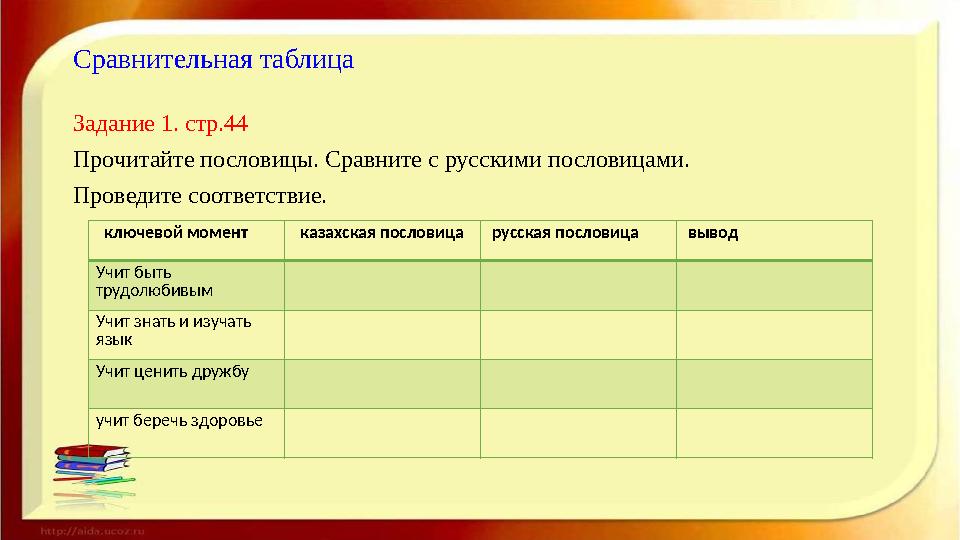 Сравнительная таблица

Задание 1. стр.44

Прочитайте пословицы. Сравните с русскими пословицами.

Проведите соответствие.

| ключевой момент | казахская пословица | русская пословица | вывод |
|---|---|---|---|
| Учит быть трудолюбивым | | | |
| Учит знать и изучать язык | | | |
| Учит ценить дружбу | | | |
| учит беречь здоровье | | | |

http://aida.ucoz.ru